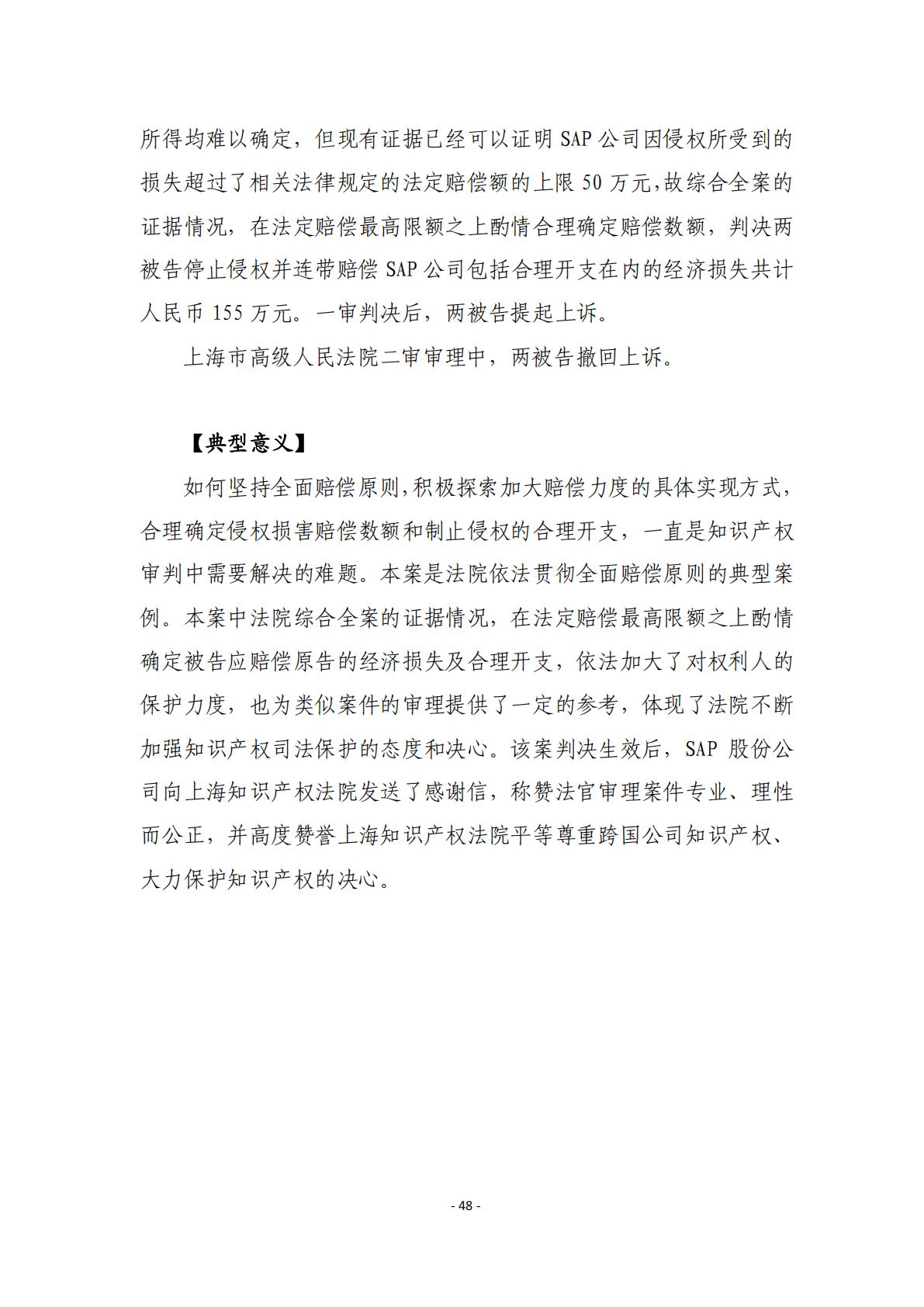 所得均难以确定，但现有证据已经可以证明 SAP 公司因侵权所受到的损失超过了相关法律规定的法定赔偿额的上限 50 万元,故综合全案的证据情况，在法定赔偿最高限额之上酌情合理确定赔偿数额，判决两被告停止侵权并连带赔偿 SAP 公司包括合理开支在内的经济损失共计人民币 155 万元。一审判决后，两被告提起上诉。

上海市高级人民法院二审审理中，两被告撤回上诉。

【典型意义】

如何坚持全面赔偿原则,积极探索加大赔偿力度的具体实现方式，合理确定侵权损害赔偿数额和制止侵权的合理开支，一直是知识产权审判中需要解决的难题。本案是法院依法贯彻全面赔偿原则的典型案例。本案中法院综合全案的证据情况，在法定赔偿最高限额之上酌情确定被告应赔偿原告的经济损失及合理开支，依法加大了对权利人的保护力度，也为类似案件的审理提供了一定的参考，体现了法院不断加强知识产权司法保护的态度和决心。该案判决生效后，SAP 股份公司向上海知识产权法院发送了感谢信，称赞法官审理案件专业、理性而公正，并高度赞誉上海知识产权法院平等尊重跨国公司知识产权、大力保护知识产权的决心。

- 48 -